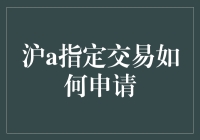 沪a指定交易如何申请